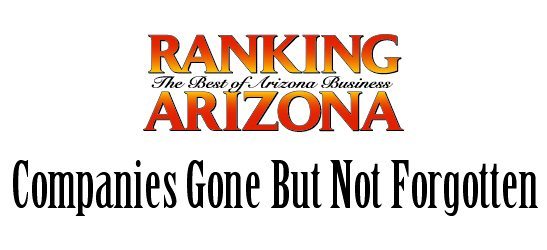 RANKING
The Best of Arizona Business
ARIZONA

Companies Gone But Not Forgotten